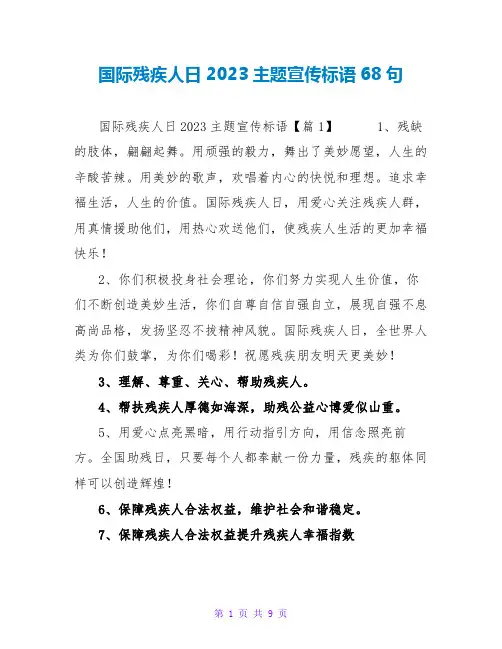 国际残疾人日 2023 主题宣传标语 68 句

国际残疾人日 2023 主题宣传标语【篇 1】 1、残缺的肢体，翩翩起舞。用顽强的毅力，舞出了美妙愿望，人生的辛酸苦辣。用美妙的歌声，欢唱着内心的快悦和理想。追求幸福生活，人生的价值。国际残疾人日，用爱心关注残疾人群，用真情援助他们，用热心欢送他们，使残疾人生活的更加幸福快乐！

2、你们积极投身社会理论，你们努力实现人生价值，你们不断创造美妙生活，你们自尊自信自强自立，展现自强不息高尚品格，发扬坚忍不拔精神风貌。国际残疾人日，全世界人类为你们鼓掌，为你们喝彩！祝愿残疾朋友明天更美妙！

3、理解、尊重、关心、帮助残疾人。

4、帮扶残疾人厚德如海深，助残公益心博爱似山重。

5、用爱心点亮黑暗，用行动指引方向，用信念照亮前方。全国助残日，只要每个人都奉献一份力量，残疾的躯体同样可以创造辉煌！

6、保障残疾人合法权益，维护社会和谐稳定。

7、保障残疾人合法权益提升残疾人幸福指数

第 1 页 共 9 页